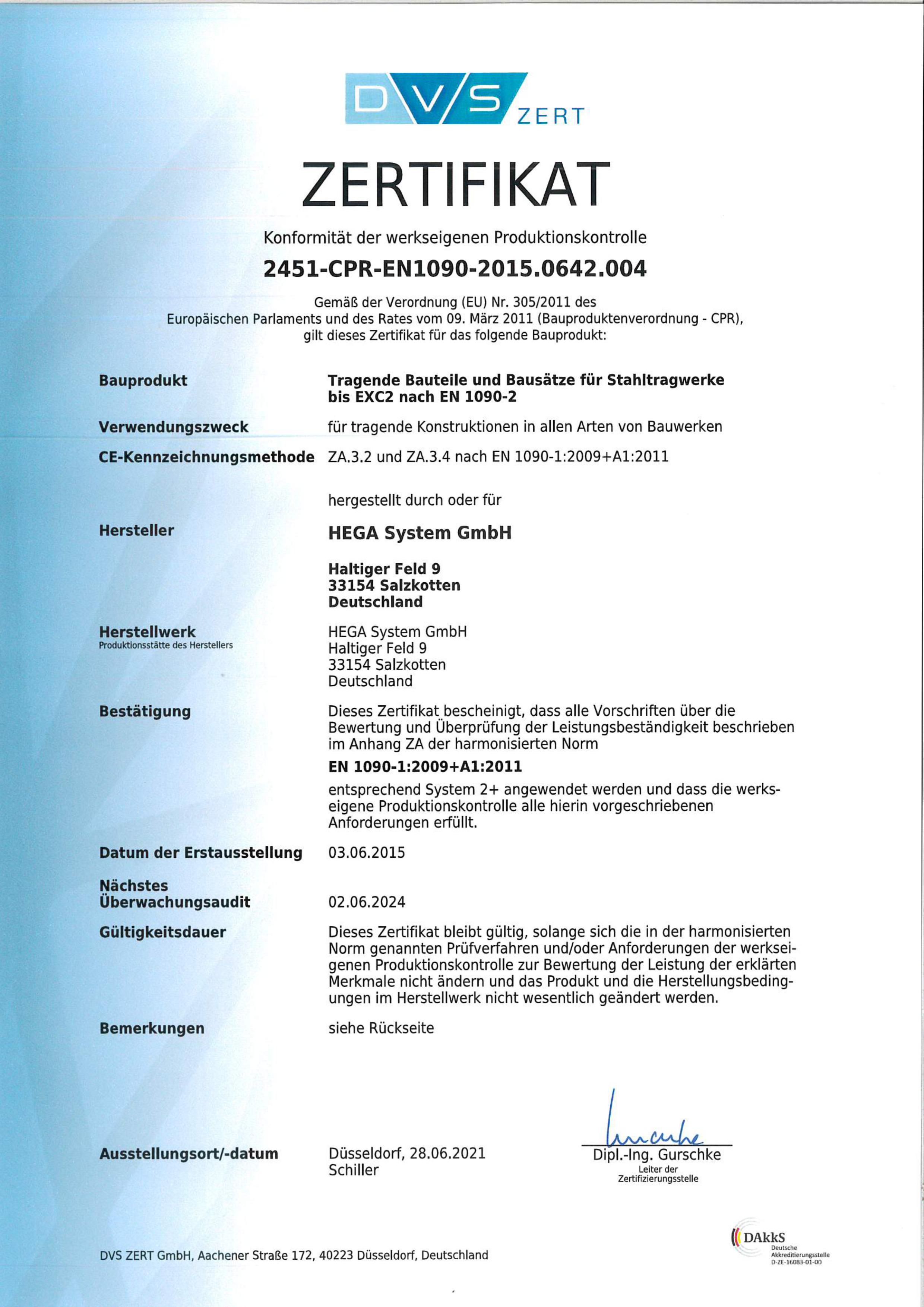 DVS ZERT

ZERTIFIKAT

Konformität der werkseigenen Produktionskontrolle

2451-CPR-EN1090-2015.0642.004

Gemäß der Verordnung (EU) Nr. 305/2011 des Europäischen Parlaments und des Rates vom 09. März 2011 (Bauproduktenverordnung - CPR), gilt dieses Zertifikat für das folgende Bauprodukt:

Bauprodukt
Tragende Bauteile und Bausätze für Stahltragwerke bis EXC2 nach EN 1090-2

Verwendungszweck
für tragende Konstruktionen in allen Arten von Bauwerken

CE-Kennzeichnungsmethode
ZA.3.2 und ZA.3.4 nach EN 1090-1:2009+A1:2011

hergestellt durch oder für

Hersteller
HEGA System GmbH

Haltiger Feld 9
33154 Salzkotten
Deutschland

Herstellwerk
Produktionsstätte des Herstellers
HEGA System GmbH
Haltiger Feld 9
33154 Salzkotten
Deutschland

Bestätigung
Dieses Zertifikat bescheinigt, dass alle Vorschriften über die Bewertung und Überprüfung der Leistungsbeständigkeit beschrieben im Anhang ZA der harmonisierten Norm

EN 1090-1:2009+A1:2011

entsprechend System 2+ angewendet werden und dass die werkseigene Produktionskontrolle alle hierin vorgeschriebenen Anforderungen erfüllt.

Datum der Erstausstellung
03.06.2015

Nächstes Überwachungsaudit
02.06.2024

Gültigkeitsdauer
Dieses Zertifikat bleibt gültig, solange sich die in der harmonisierten Norm genannten Prüfverfahren und/oder Anforderungen der werkseigenen Produktionskontrolle zur Bewertung der Leistung der erklärten Merkmale nicht ändern und das Produkt und die Herstellungsbedingungen im Herstellwerk nicht wesentlich geändert werden.

Bemerkungen
siehe Rückseite

Ausstellungsort/-datum
Düsseldorf, 28.06.2021
Schiller

Dipl.-Ing. Gurschke
Leiter der
Zertifizierungsstelle

DVS ZERT GmbH, Aachener Straße 172, 40223 Düsseldorf, Deutschland

DAkkS
Deutsche
Akkreditierungsstelle
D-ZE-16083-01-00